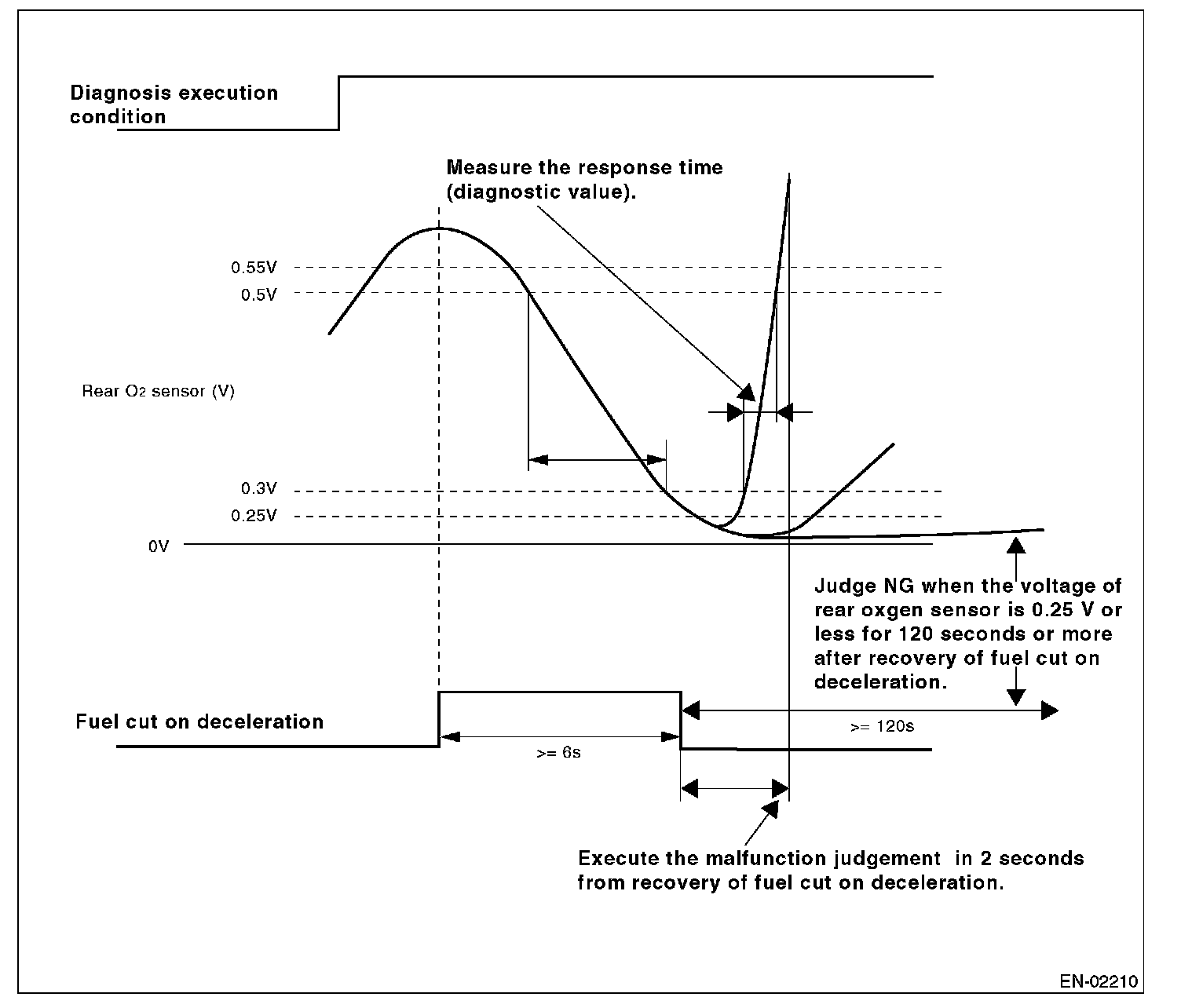 Diagnosis execution condition

Measure the response time (diagnostic value).

0.55V

0.5V

Rear $O_2$ sensor (V)

0.3V

0.25V

0V

Judge NG when the voltage of rear oxgen sensor is 0.25 V or less for 120 seconds or more after recovery of fuel cut on deceleration.

Fuel cut on deceleration

>= 6s

>= 120s

Execute the malfunction judgement in 2 seconds from recovery of fuel cut on deceleration.

EN-02210